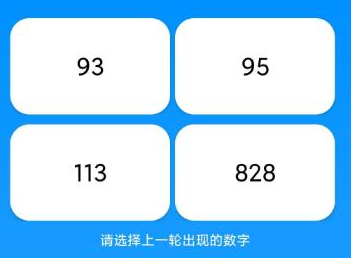 93

95

113

828

请选择上一轮出现的数字